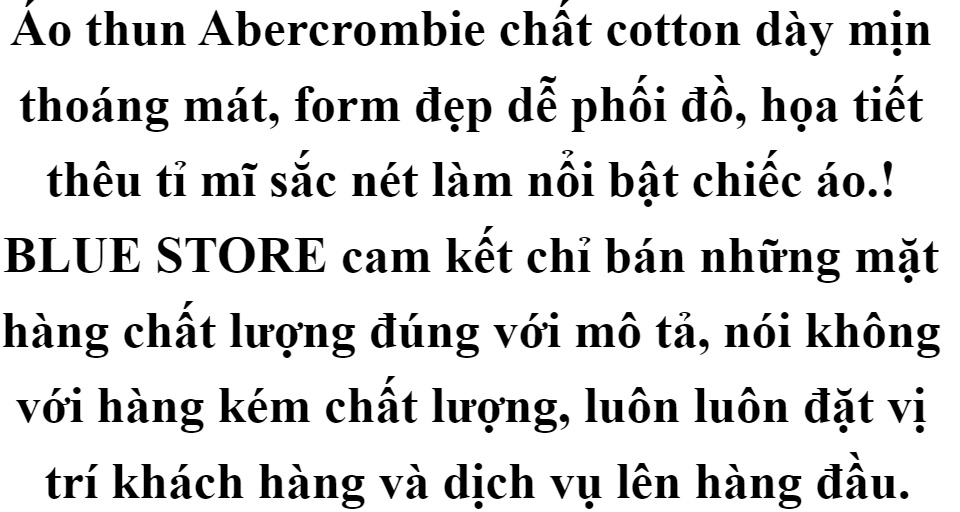 Áo thun Abercrombie chất cotton dày mịn thoáng mát, form đẹp dễ phối đồ, họa tiết thêu tỉ mĩ sắc nét làm nổi bật chiếc áo.! BLUE STORE cam kết chỉ bán những mặt hàng chất lượng đúng với mô tả, nói không với hàng kém chất lượng, luôn luôn đặt vị trí khách hàng và dịch vụ lên hàng đầu.